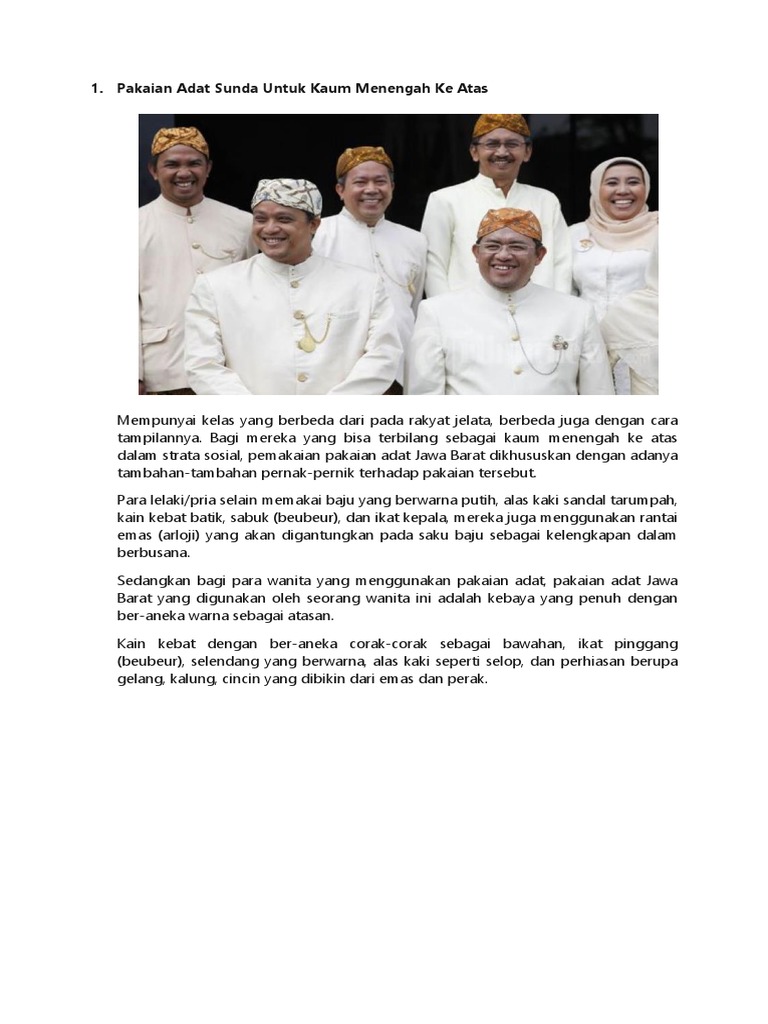 1. Pakaian Adat Sunda Untuk Kaum Menengah Ke Atas

Mempunyai kelas yang berbeda dari pada rakyat jelata, berbeda juga dengan cara tampilannya. Bagi mereka yang bisa terbilang sebagai kaum menengah ke atas dalam strata sosial, pemakaian pakaian adat Jawa Barat dikhususkan dengan adanya tambahan-tambahan pernak-pernik terhadap pakaian tersebut.

Para lelaki/pria selain memakai baju yang berwarna putih, alas kaki sandal tarumpah, kain kebat batik, sabuk (beubeur), dan ikat kepala, mereka juga menggunakan rantai emas (arloji) yang akan digantungkan pada saku baju sebagai kelengkapan dalam berbusana.

Sedangkan bagi para wanita yang menggunakan pakaian adat, pakaian adat Jawa Barat yang digunakan oleh seorang wanita ini adalah kebaya yang penuh dengan ber-aneka warna sebagai atasan.

Kain kebat dengan ber-aneka corak-corak sebagai bawahan, ikat pinggang (beubeur), selendang yang berwarna, alas kaki seperti selop, dan perhiasan berupa gelang, kalung, cincin yang dibikin dari emas dan perak.